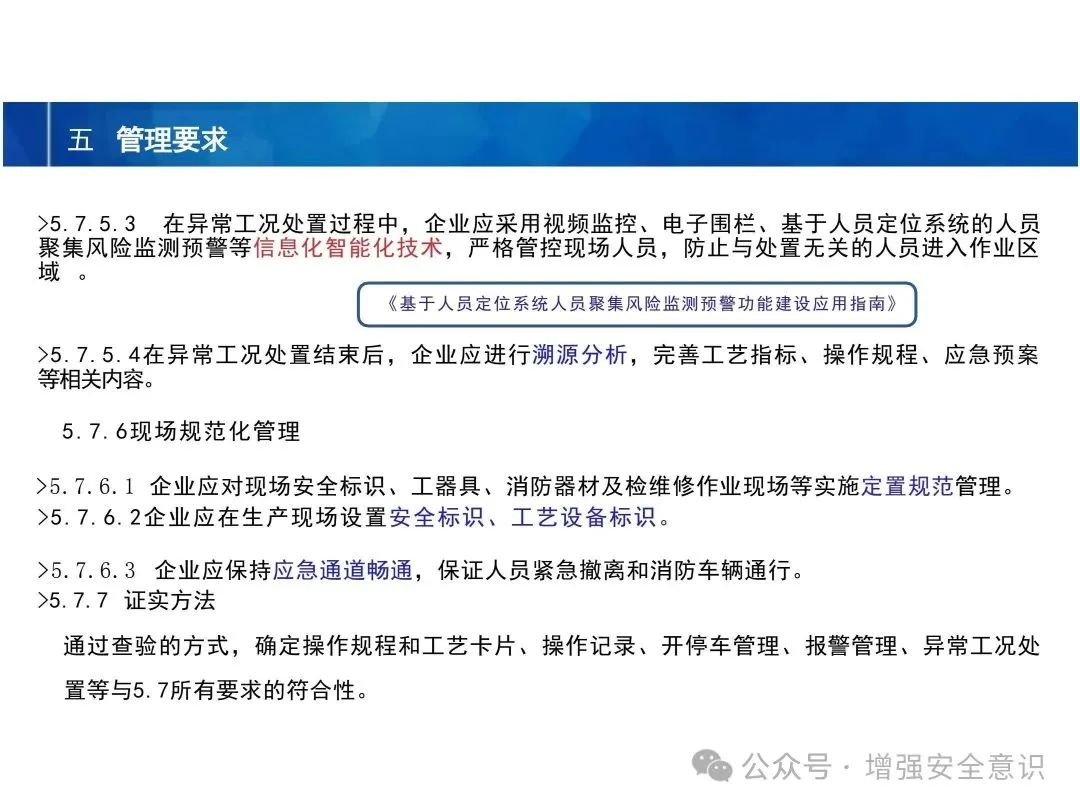 五 管理要求

>5.7.5.3 在异常工况处置过程中，企业应采用视频监控、电子围栏、基于人员定位系统的人员聚集风险监测预警等信息化智能化技术，严格管控现场人员，防止与处置无关的人员进入作业区域 。

《基于人员定位系统人员聚集风险监测预警功能建设应用指南》

>5.7.5.4在异常工况处置结束后，企业应进行溯源分析，完善工艺指标、操作规程、应急预案等相关内容。

5.7.6现场规范化管理

>5.7.6.1 企业应对现场安全标识、工器具、消防器材及检维修作业现场等实施定置规范管理。
>5.7.6.2企业应在生产现场设置安全标识、工艺设备标识。

>5.7.6.3 企业应保持应急通道畅通，保证人员紧急撤离和消防车辆通行。
>5.7.7 证实方法

通过查验的方式，确定操作规程和工艺卡片、操作记录、开停车管理、报警管理、异常工况处置等与5.7所有要求的符合性。

公众号 · 增强安全意识